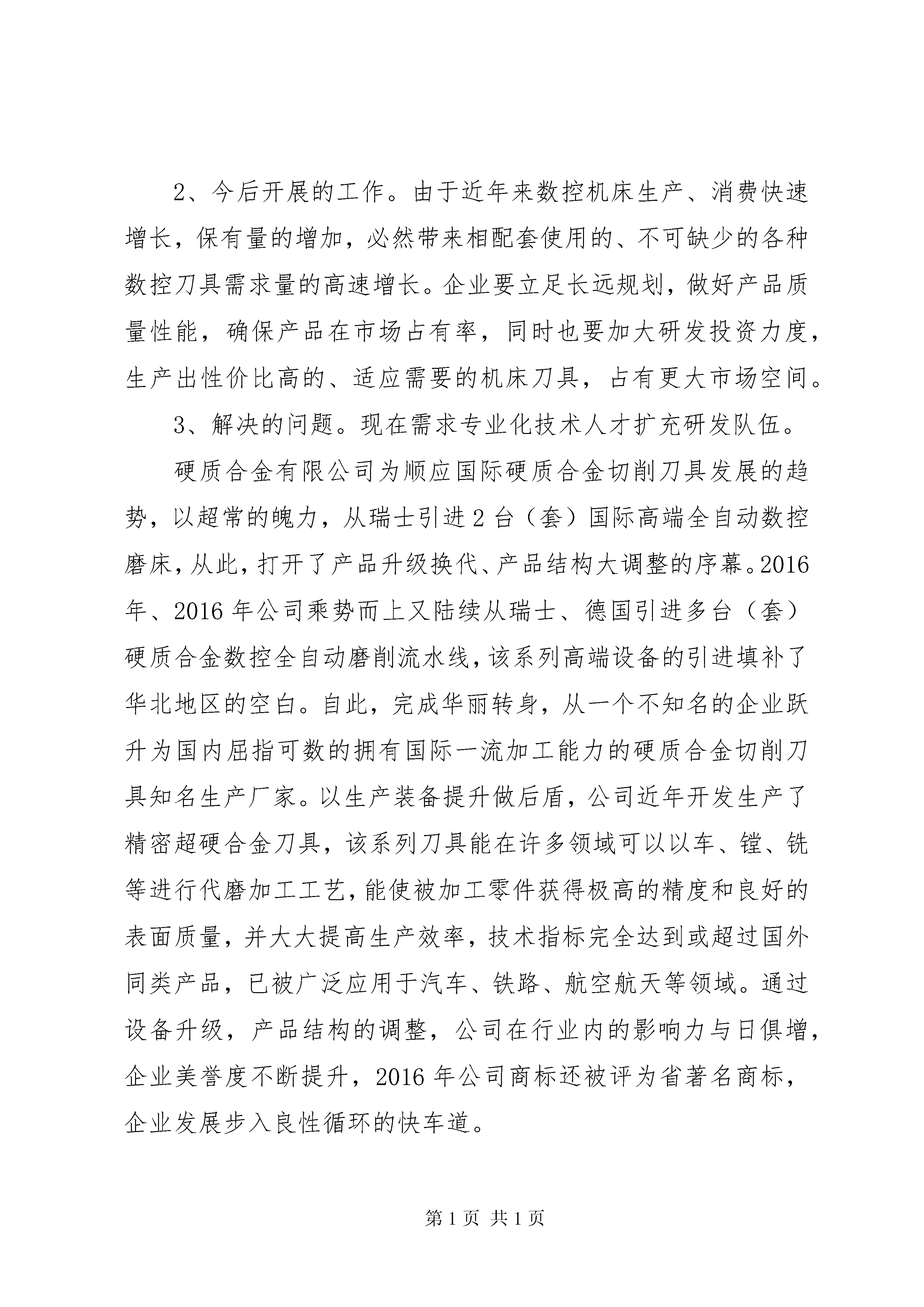 2、今后开展的工作。由于近年来数控机床生产、消费快速增长，保有量的增加，必然带来相配套使用的、不可缺少的各种数控刀具需求量的高速增长。企业要立足长远规划，做好产品质量性能，确保产品在市场占有率，同时也要加大研发投资力度，生产出性价比高的、适应需要的机床刀具，占有更大市场空间。

3、解决的问题。现在需求专业化技术人才扩充研发队伍。

硬质合金有限公司为顺应国际硬质合金切削刀具发展的趋势，以超常的魄力，从瑞士引进2台（套）国际高端全自动数控磨床，从此，打开了产品升级换代、产品结构大调整的序幕。2016年、2016年公司乘势而上又陆续从瑞士、德国引进多台（套）硬质合金数控全自动磨削流水线，该系列高端设备的引进填补了华北地区的空白。自此，完成华丽转身，从一个不知名的企业跃升为国内屈指可数的拥有国际一流加工能力的硬质合金切削刀具知名生产厂家。以生产装备提升做后盾，公司近年开发生产了精密超硬合金刀具，该系列刀具能在许多领域可以以车、镗、铣等进行代磨加工工艺，能使被加工零件获得极高的精度和良好的表面质量，并大大提高生产效率，技术指标完全达到或超过国外同类产品，已被广泛应用于汽车、铁路、航空航天等领域。通过设备升级，产品结构的调整，公司在行业内的影响力与日俱增，企业美誉度不断提升，2016年公司商标还被评为省著名商标，企业发展步入良性循环的快车道。

第1页 共1页